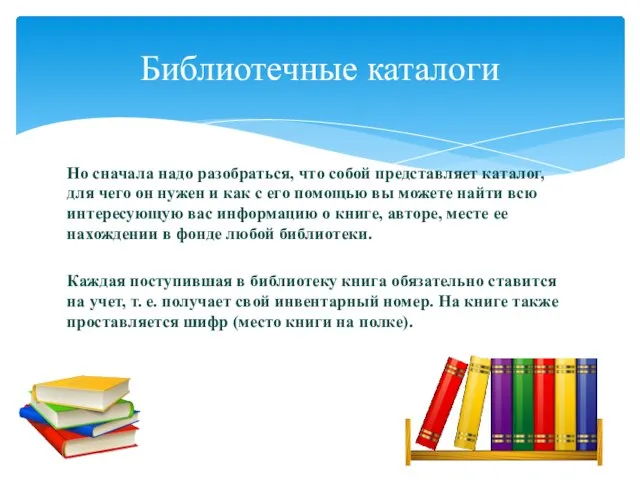 Библиотечные каталоги

Но сначала надо разобраться, что собой представляет каталог, для чего он нужен и как с его помощью вы можете найти всю интересующую вас информацию о книге, авторе, месте ее нахождении в фонде любой библиотеки.

Каждая поступившая в библиотеку книга обязательно ставится на учет, т. е. получает свой инвентарный номер. На книге также проставляется шифр (место книги на полке).